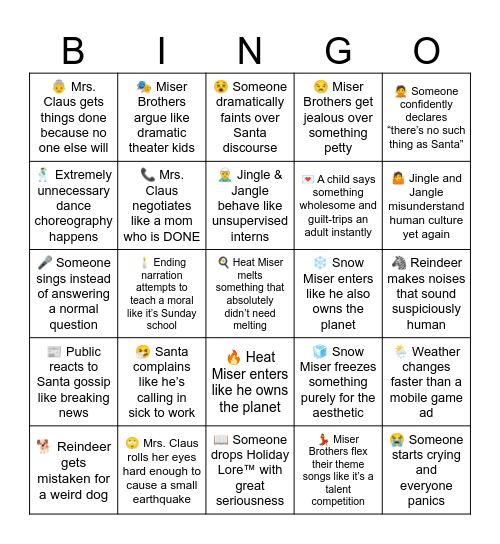 | B | I | N | G | O |
|---|---|---|---|---|
| 👵 Mrs. Claus gets things done because no one else will | 🎭 Miser Brothers argue like dramatic theater kids | 😵 Someone dramatically faints over Santa discourse | 😒 Miser Brothers get jealous over something petty | 🙅 Someone confidently declares “there’s no such thing as Santa” |
| 🕺 Extremely unnecessary dance choreography happens | 📞 Mrs. Claus negotiates like a mom who is DONE | 🧝 Jingle & Jangle behave like unsupervised interns | 💌 A child says something wholesome and guilt-trips an adult instantly | 🤷 Jingle and Jangle misunderstand human culture yet again |
| 🎤 Someone sings instead of answering a normal question | 🕯️ Ending narration attempts to teach a moral like it’s Sunday school | 🍳 Heat Miser melts something that absolutely didn’t need melting | ❄️ Snow Miser enters like he also owns the planet | 🦓 Reindeer makes noises that sound suspiciously human |
| 📰 Public reacts to Santa gossip like breaking news | 🤧 Santa complains like he’s calling in sick to work | 🔥 Heat Miser enters like he owns the planet | 🧊 Snow Miser freezes something purely for the aesthetic | 🌦️ Weather changes faster than a mobile game ad |
| 🐕 Reindeer gets mistaken for a weird dog | 🙄 Mrs. Claus rolls her eyes hard enough to cause a small earthquake | 📖 Someone drops Holiday Lore™ with great seriousness | 💃 Miser Brothers flex their theme songs like it’s a talent competition | 😭 Someone starts crying and everyone panics |